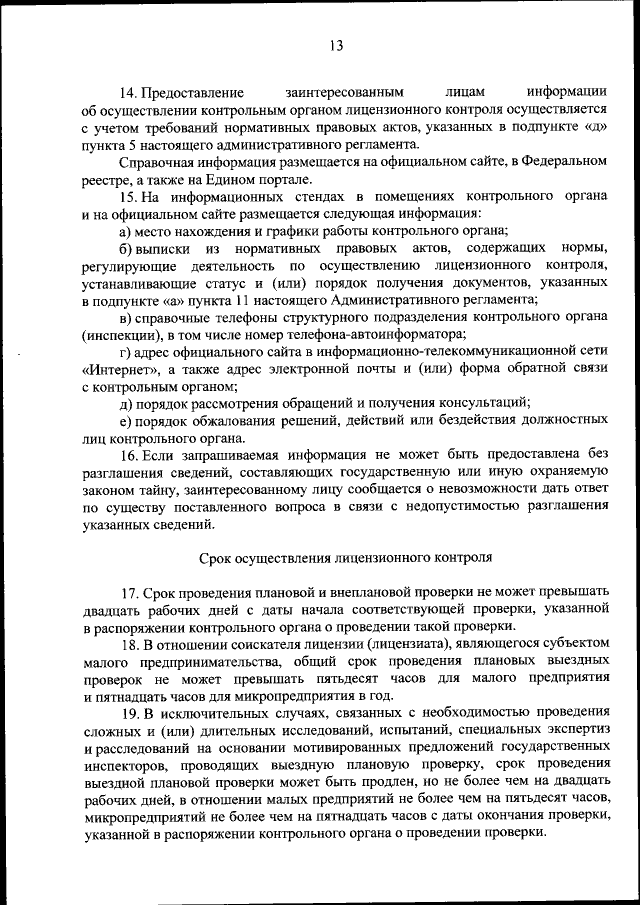 13

14. Предоставление заинтересованным лицам информации об осуществлении контрольным органом лицензионного контроля осуществляется с учетом требований нормативных правовых актов, указанных в подпункте «д» пункта 5 настоящего административного регламента.

Справочная информация размещается на официальном сайте, в Федеральном реестре, а также на Едином портале.

15. На информационных стендах в помещениях контрольного органа и на официальном сайте размещается следующая информация:

а) место нахождения и графики работы контрольного органа;

б) выписки из нормативных правовых актов, содержащих нормы, регулирующие деятельность по осуществлению лицензионного контроля, устанавливающие статус и (или) порядок получения документов, указанных в подпункте «а» пункта 11 настоящего Административного регламента;

в) справочные телефоны структурного подразделения контрольного органа (инспекции), в том числе номер телефона-автоинформатора;

г) адрес официального сайта в информационно-телекоммуникационной сети «Интернет», а также адрес электронной почты и (или) форма обратной связи с контрольным органом;

д) порядок рассмотрения обращений и получения консультаций;

е) порядок обжалования решений, действий или бездействия должностных лиц контрольного органа.

16. Если запрашиваемая информация не может быть предоставлена без разглашения сведений, составляющих государственную или иную охраняемую законом тайну, заинтересованному лицу сообщается о невозможности дать ответ по существу поставленного вопроса в связи с недопустимостью разглашения указанных сведений.

Срок осуществления лицензионного контроля

17. Срок проведения плановой и внеплановой проверки не может превышать двадцать рабочих дней с даты начала соответствующей проверки, указанной в распоряжении контрольного органа о проведении такой проверки.

18. В отношении соискателя лицензии (лицензиата), являющегося субъектом малого предпринимательства, общий срок проведения плановых выездных проверок не может превышать пятьдесят часов для малого предприятия и пятнадцать часов для микропредприятия в год.

19. В исключительных случаях, связанных с необходимостью проведения сложных и (или) длительных исследований, испытаний, специальных экспертиз и расследований на основании мотивированных предложений государственных инспекторов, проводящих выездную плановую проверку, срок проведения выездной плановой проверки может быть продлен, но не более чем на двадцать рабочих дней, в отношении малых предприятий не более чем на пятьдесят часов, микропредприятий не более чем на пятнадцать часов с даты окончания проверки, указанной в распоряжении контрольного органа о проведении проверки.